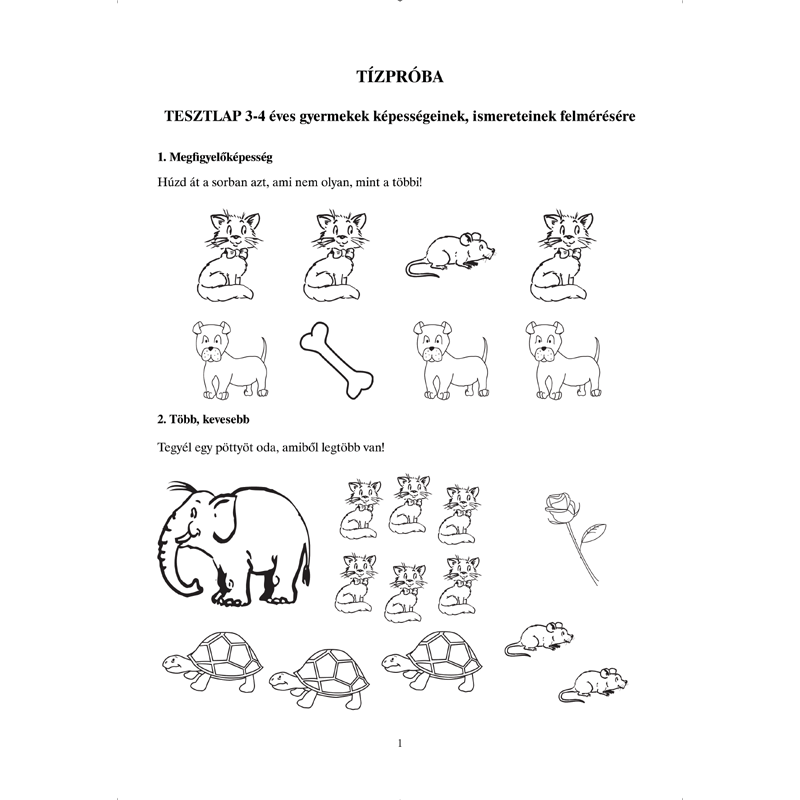 TÍZPRÓBA

TESZTLAP 3-4 éves gyermekek képességeinek, ismereteinek felmérésére

1. Megfigyelőképesség

Húzd át a sorban azt, ami nem olyan, mint a többi!

2. Több, kevesebb

Tegyél egy pöttyöt oda, amiből legtöbb van!

1